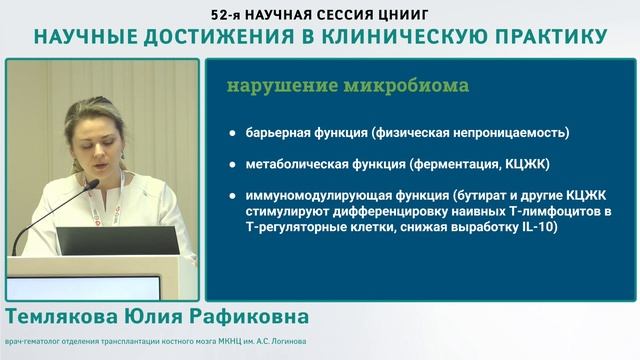 52-я НАУЧНАЯ СЕССИЯ ЦНИИГ
НАУЧНЫЕ ДОСТИЖЕНИЯ В КЛИНИЧЕСКУЮ ПРАКТИКУ

нарушение микробиома

● барьерная функция (физическая непроницаемость)

● метаболическая функция (ферментация, КЦЖК)

● иммуномодулирующая функция (бутират и другие КЦЖК стимулируют дифференцировку наивных Т-лимфоцитов в Т-регуляторные клетки, снижая выработку IL-10)

Темлякова Юлия Рафиковна

врач-гематолог отделения трансплантации костного мозга МКНЦ им. А.С. Логинова